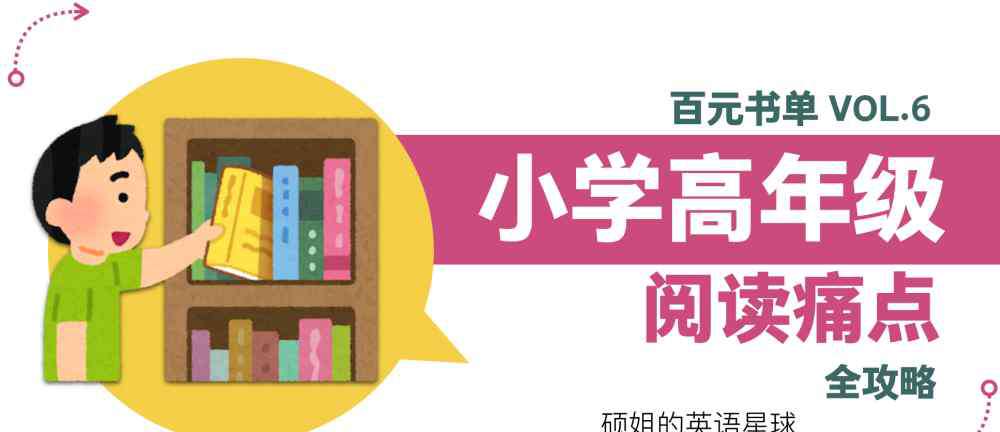 百元书单 VOL.6

小学高年级

阅读痛点

全攻略

硕姐的英语星球